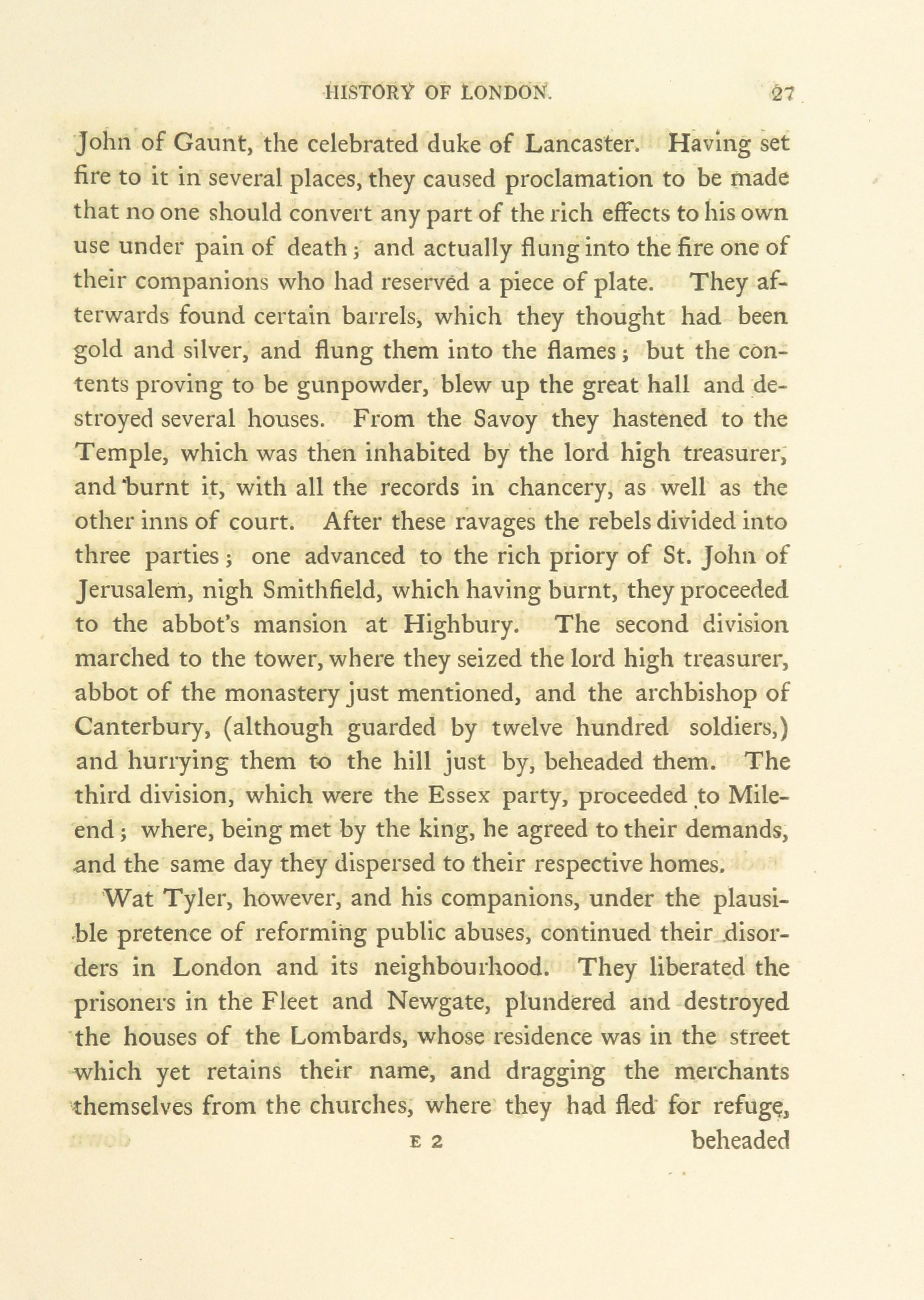 HISTORY OF LONDON. 27

John of Gaunt, the celebrated duke of Lancaster. Having set fire to it in several places, they caused proclamation to be made that no one should convert any part of the rich effects to his own use under pain of death; and actually flung into the fire one of their companions who had reserved a piece of plate. They afterwards found certain barrels, which they thought had been gold and silver, and flung them into the flames; but the contents proving to be gunpowder, blew up the great hall and destroyed several houses. From the Savoy they hastened to the Temple, which was then inhabited by the lord high treasurer, and burnt it, with all the records in chancery, as well as the other inns of court. After these ravages the rebels divided into three parties; one advanced to the rich priory of St. John of Jerusalem, nigh Smithfield, which having burnt, they proceeded to the abbot's mansion at Highbury. The second division marched to the tower, where they seized the lord high treasurer, abbot of the monastery just mentioned, and the archbishop of Canterbury, (although guarded by twelve hundred soldiers,) and hurrying them to the hill just by, beheaded them. The third division, which were the Essex party, proceeded to Mile-end; where, being met by the king, he agreed to their demands, and the same day they dispersed to their respective homes.

Wat Tyler, however, and his companions, under the plausible pretence of reforming public abuses, continued their disorders in London and its neighbourhood. They liberated the prisoners in the Fleet and Newgate, plundered and destroyed the houses of the Lombards, whose residence was in the street which yet retains their name, and dragging the merchants themselves from the churches, where they had fled for refuge,

E 2 beheaded